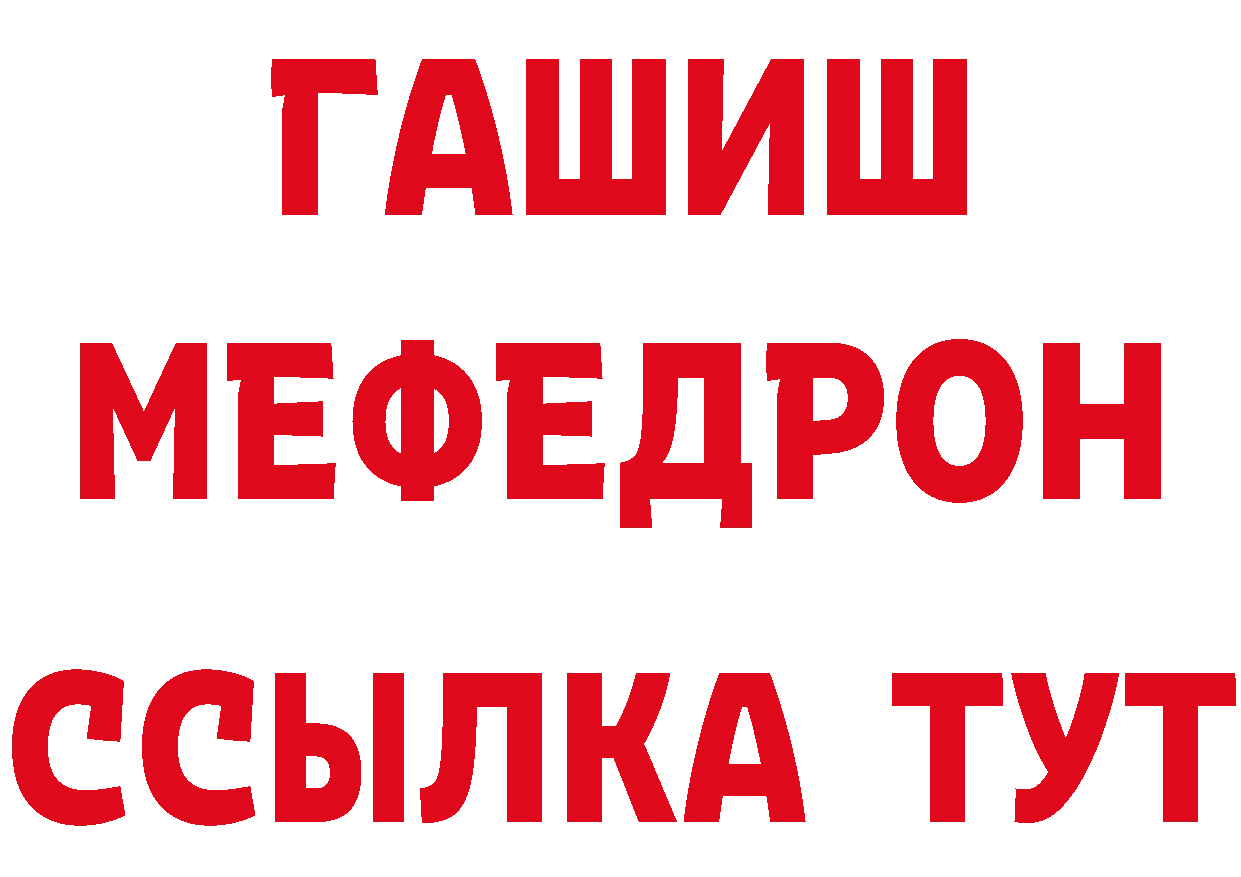 ГАШИШ
МЕФЕДРОН
ССЫЛКА ТУТ